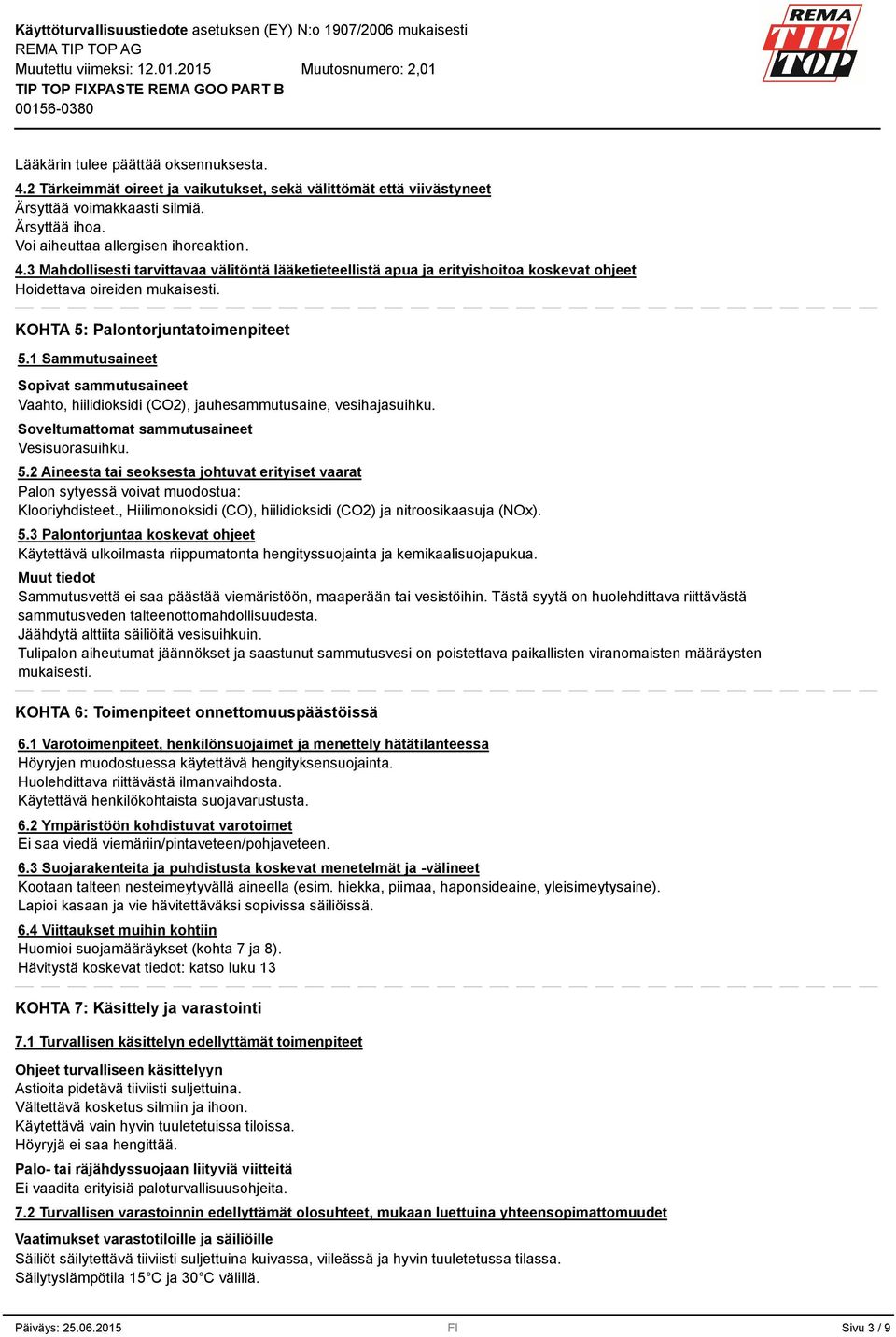 Käyttöturvallisuustiedote asetuksen (EY) N:o 1907/2006 mukaisesti
REMA TIP TOP AG
Muutettu viimeksi: 12.01.2015 Muutosnumero: 2,01
TIP TOP FIXPASTE REMA GOO PART B
00156-0380

REMA TIP TOP

Lääkärin tulee päättää oksennuksesta.

4.2 Tärkeimmät oireet ja vaikutukset, sekä välittömät että viivästyneet
Ärsyttää voimakkaasti silmiä.
Ärsyttää ihoa.
Voi aiheuttaa allergisen ihoreaktion.

4.3 Mahdollisesti tarvittavaa välitöntä lääketieteellistä apua ja erityishoitoa koskevat ohjeet
Hoidettava oireiden mukaisesti.

KOHTA 5: Palontorjuntatoimenpiteet

5.1 Sammutusaineet

Sopivat sammutusaineet
Vaahto, hiilidioksidi (CO2), jauhesammutusaine, vesihajasuihku.

Soveltumattomat sammutusaineet
Vesisuorasuihku.

5.2 Aineesta tai seoksesta johtuvat erityiset vaarat
Palon sytyessä voivat muodostua:
Klooriyhdisteet., Hiilimonoksidi (CO), hiilidioksidi (CO2) ja nitroosikaasuja (NOx).

5.3 Palontorjuntaa koskevat ohjeet
Käytettävä ulkoilmasta riippumatonta hengityssuojainta ja kemikaalisuojapukua.

Muut tiedot
Sammutusvettä ei saa päästää viemäristöön, maaperään tai vesistöihin. Tästä syytä on huolehdittava riittävästä sammutusveden talteenottomahdollisuudesta.
Jäähdytä alttiita säiliöitä vesisuihkuin.
Tulipalon aiheutumat jäännökset ja saastunut sammutusvesi on poistettava paikallisten viranomaisten määräysten mukaisesti.

KOHTA 6: Toimenpiteet onnettomuuspäästöissä

6.1 Varotoimenpiteet, henkilönsuojaimet ja menettely hätätilanteessa
Höyryjen muodostuessa käytettävä hengityksensuojainta.
Huolehdittava riittävästä ilmanvaihdosta.
Käytettävä henkilökohtaista suojavarustusta.

6.2 Ympäristöön kohdistuvat varotoimet
Ei saa viedä viemäriin/pintaveteen/pohjaveteen.

6.3 Suojarakenteita ja puhdistusta koskevat menetelmät ja -välineet
Kootaan talteen nesteimeytyvällä aineella (esim. hiekka, piimaa, haponsideaine, yleisimeytysaine).
Lapioi kasaan ja vie hävitettäväksi sopivissa säiliöissä.

6.4 Viittaukset muihin kohtiin
Huomioi suojamääräykset (kohta 7 ja 8).
Hävitystä koskevat tiedot: katso luku 13

KOHTA 7: Käsittely ja varastointi

7.1 Turvallisen käsittelyn edellyttämät toimenpiteet

Ohjeet turvalliseen käsittelyyn
Astioita pidetävä tiiviisti suljettuina.
Vältettävä kosketus silmiin ja ihoon.
Käytettävä vain hyvin tuuletetuissa tiloissa.
Höyryjä ei saa hengittää.

Palo- tai räjähdyssuojaan liityviä viitteitä
Ei vaadita erityisiä paloturvallisuusohjeita.

7.2 Turvallisen varastoinnin edellyttämät olosuhteet, mukaan luettuina yhteensopimattomuudet

Vaatimukset varastotiloille ja säiliöille
Säiliöt säilytettävä tiiviisti suljettuina kuivassa, viileässä ja hyvin tuuletetussa tilassa.
Säilytyslämpötila 15°C ja 30°C välillä.

Päiväys: 25.06.2015 FI Sivu 3 / 9